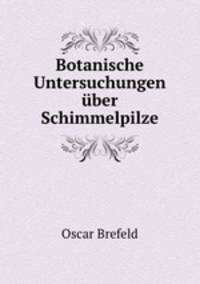 Botanische Untersuchungen über Schimmelpilze

Oscar Brefeld